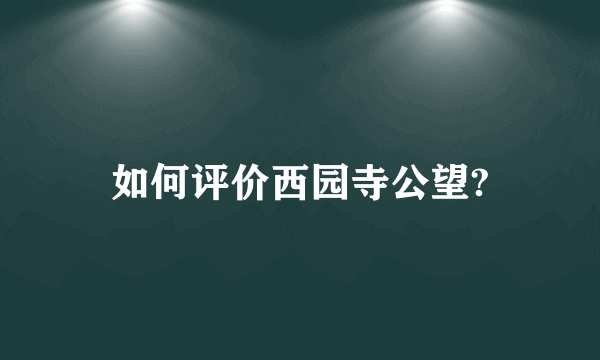 如何评价西园寺公望?